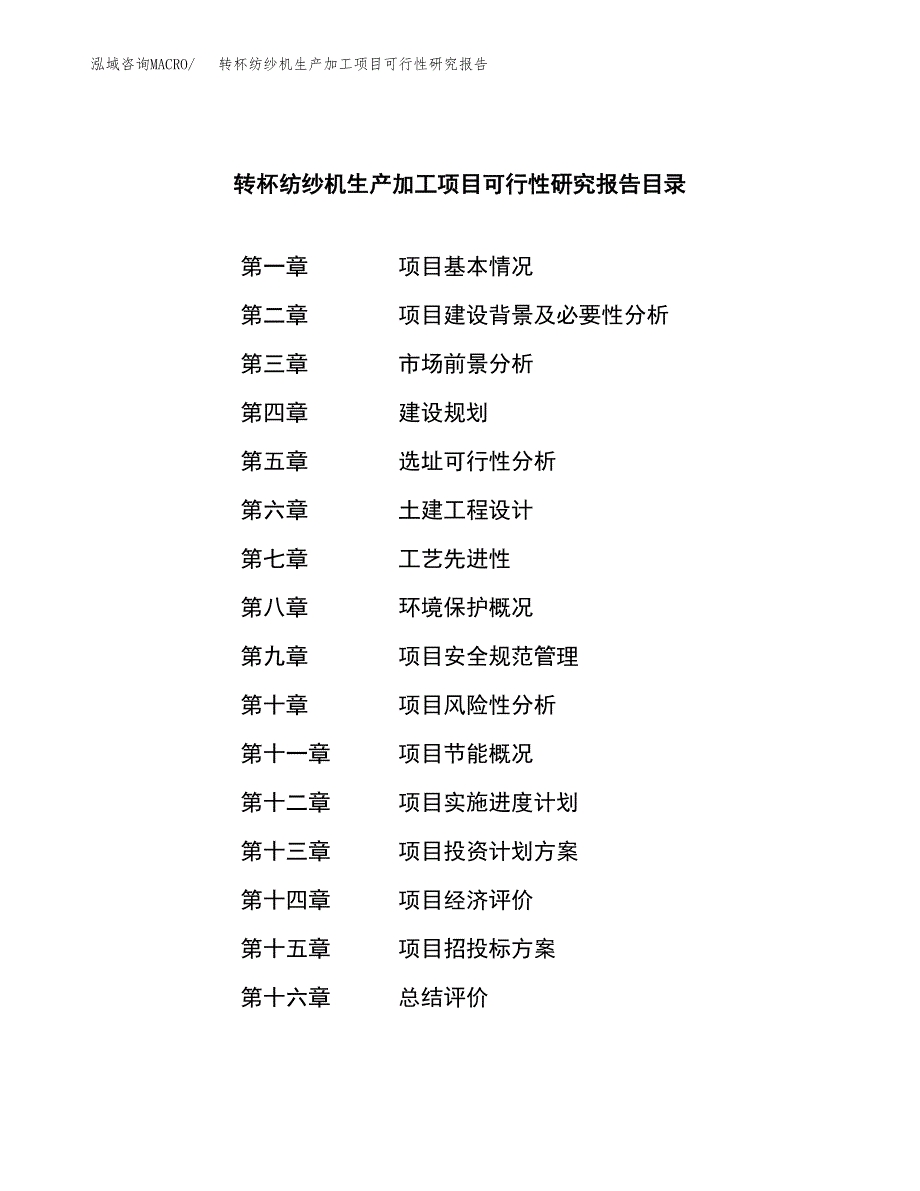 泓域咨询MACRO/　转杯纺纱机生产加工项目可行性研究报告

转杯纺纱机生产加工项目可行性研究报告目录

第一章　项目基本情况
第二章　项目建设背景及必要性分析
第三章　市场前景分析
第四章　建设规划
第五章　选址可行性分析
第六章　土建工程设计
第七章　工艺先进性
第八章　环境保护概况
第九章　项目安全规范管理
第十章　项目风险性分析
第十一章　项目节能概况
第十二章　项目实施进度计划
第十三章　项目投资计划方案
第十四章　项目经济评价
第十五章　项目招投标方案
第十六章　总结评价